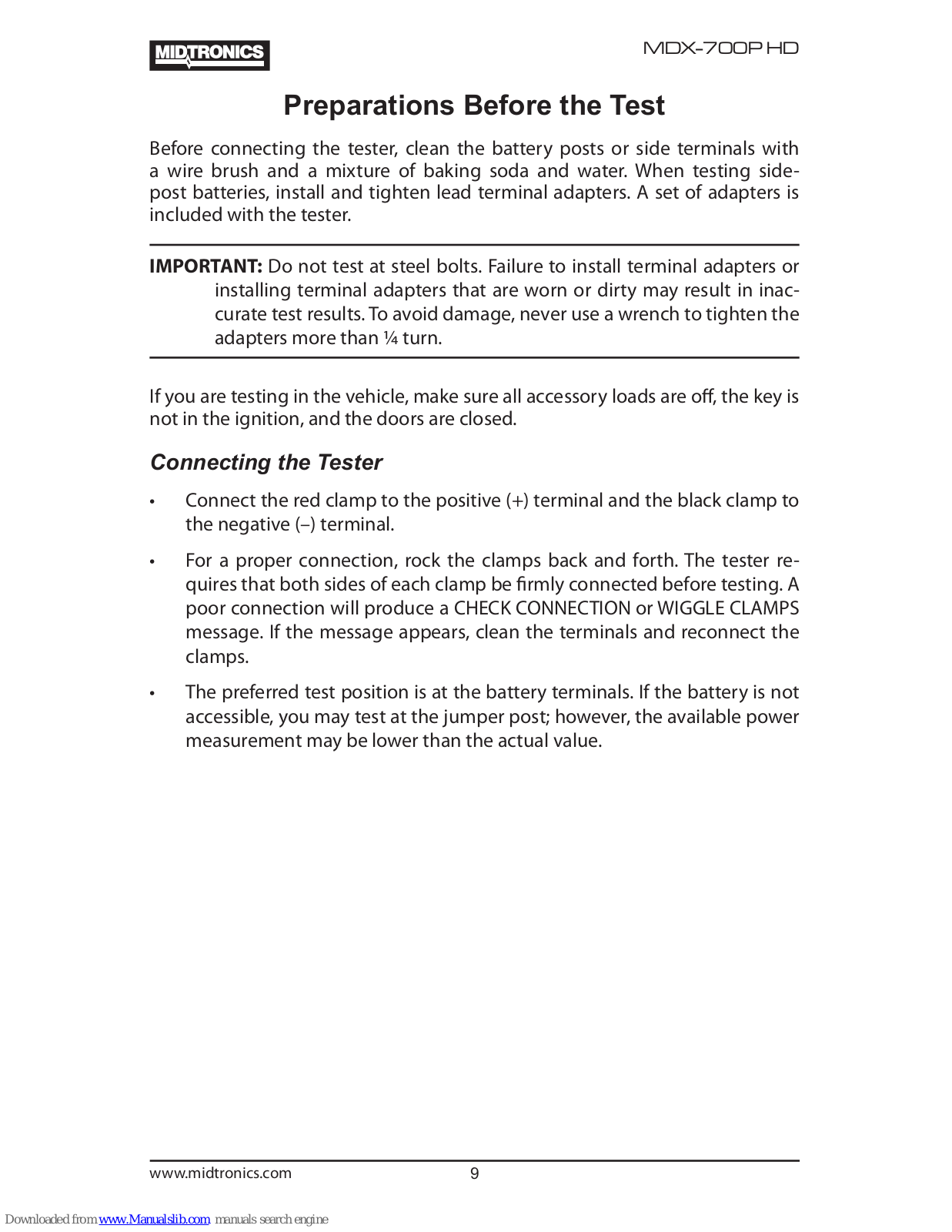 MIDTRONICS

MDX-700P HD

Preparations Before the Test

Before connecting the tester, clean the battery posts or side terminals with a wire brush and a mixture of baking soda and water. When testing side-post batteries, install and tighten lead terminal adapters. A set of adapters is included with the tester.

IMPORTANT: Do not test at steel bolts. Failure to install terminal adapters or installing terminal adapters that are worn or dirty may result in inaccurate test results. To avoid damage, never use a wrench to tighten the adapters more than ¼ turn.

If you are testing in the vehicle, make sure all accessory loads are off, the key is not in the ignition, and the doors are closed.

Connecting the Tester

• Connect the red clamp to the positive (+) terminal and the black clamp to the negative (–) terminal.

• For a proper connection, rock the clamps back and forth. The tester requires that both sides of each clamp be firmly connected before testing. A poor connection will produce a CHECK CONNECTION or WIGGLE CLAMPS message. If the message appears, clean the terminals and reconnect the clamps.

• The preferred test position is at the battery terminals. If the battery is not accessible, you may test at the jumper post; however, the available power measurement may be lower than the actual value.

www.midtronics.com

9

Downloaded from www.Manualslib.com manuals search engine